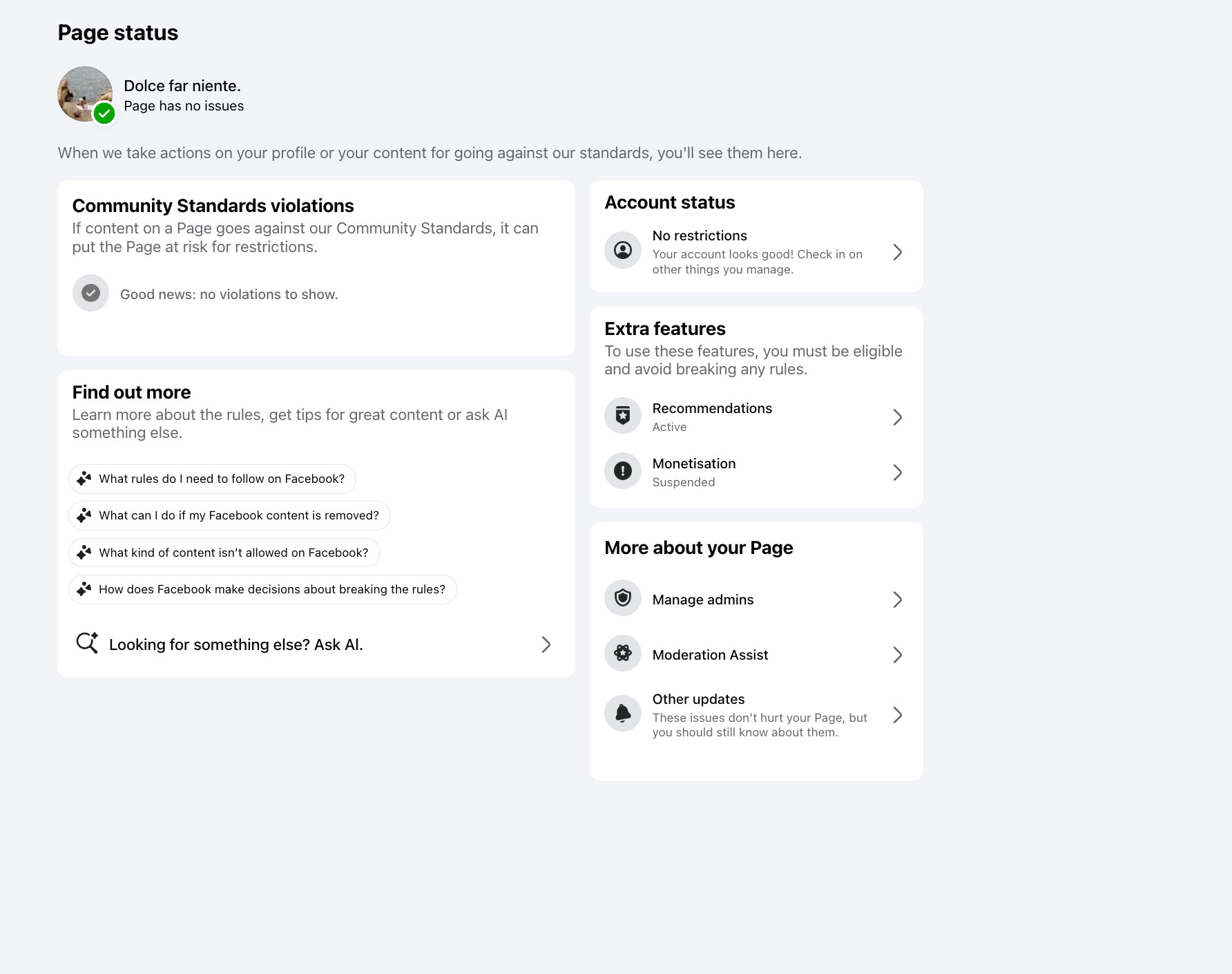 Page status

Dolce far niente.
Page has no issues

When we take actions on your profile or your content for going against our standards, you'll see them here.

Community Standards violations
If content on a Page goes against our Community Standards, it can put the Page at risk for restrictions.

Good news: no violations to show.

Find out more
Learn more about the rules, get tips for great content or ask AI something else.

What rules do I need to follow on Facebook?

What can I do if my Facebook content is removed?

What kind of content isn't allowed on Facebook?

How does Facebook make decisions about breaking the rules?

Looking for something else? Ask AI.

Account status

No restrictions
Your account looks good! Check in on other things you manage.

Extra features
To use these features, you must be eligible and avoid breaking any rules.

Recommendations
Active

Monetisation
Suspended

More about your Page

Manage admins

Moderation Assist

Other updates
These issues don't hurt your Page, but you should still know about them.